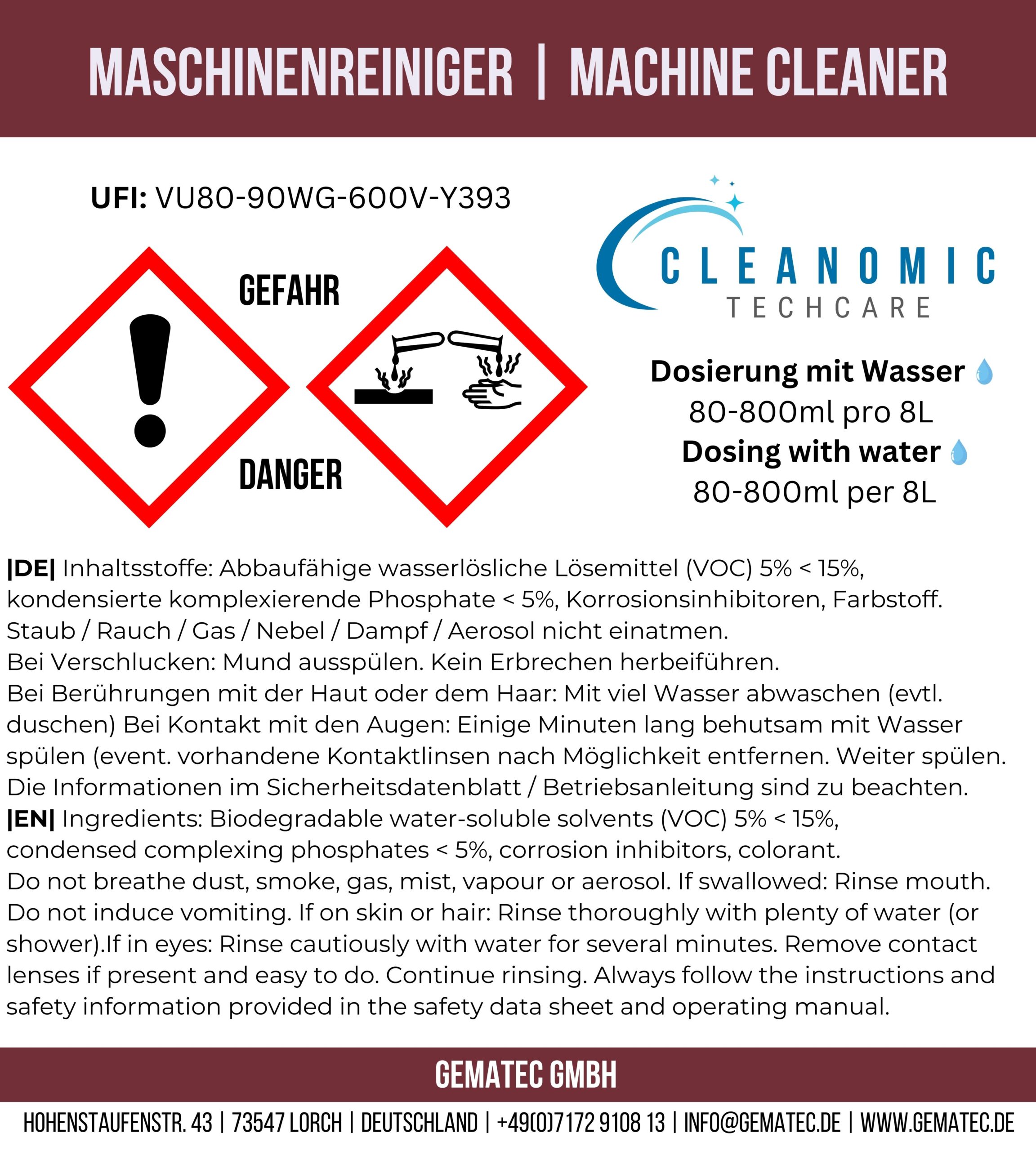 MASCHINENREINIGER | MACHINE CLEANER

UFI: VU80-90WG-600V-Y393

GEFAHR

DANGER

CLEANOMIC
TECHCARE

Dosierung mit Wasser
80-800ml pro 8L
Dosing with water
80-800ml per 8L

|DE| Inhaltsstoffe: Abbaufähige wasserlösliche Lösemittel (VOC) 5% < 15%, kondensierte komplexierende Phosphate < 5%, Korrosionsinhibitoren, Farbstoff. Staub / Rauch / Gas / Nebel / Dampf / Aerosol nicht einatmen.
Bei Verschlucken: Mund ausspülen. Kein Erbrechen herbeiführen.
Bei Berührungen mit der Haut oder dem Haar: Mit viel Wasser abwaschen (evtl. duschen) Bei Kontakt mit den Augen: Einige Minuten lang behutsam mit Wasser spülen (event. vorhandene Kontaktlinsen nach Möglichkeit entfernen. Weiter spülen. Die Informationen im Sicherheitsdatenblatt / Betriebsanleitung sind zu beachten.
|EN| Ingredients: Biodegradable water-soluble solvents (VOC) 5% < 15%, condensed complexing phosphates < 5%, corrosion inhibitors, colorant.
Do not breathe dust, smoke, gas, mist, vapour or aerosol. If swallowed: Rinse mouth. Do not induce vomiting. If on skin or hair: Rinse thoroughly with plenty of water (or shower).If in eyes: Rinse cautiously with water for several minutes. Remove contact lenses if present and easy to do. Continue rinsing. Always follow the instructions and safety information provided in the safety data sheet and operating manual.

GEMATEC GMBH

HOHENSTAUFENSTR. 43 | 73547 LORCH | DEUTSCHLAND | +49(0)7172 9108 13 | INFO@GEMATEC.DE | WWW.GEMATEC.DE